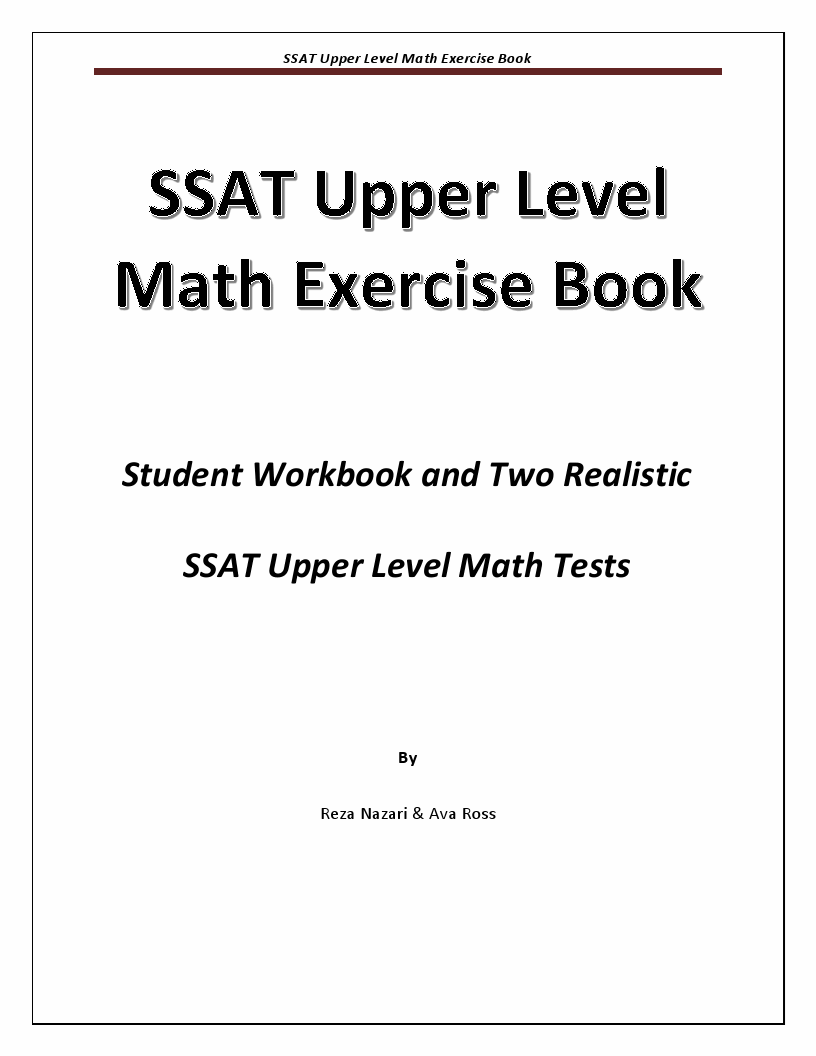 SSAT Upper Level Math Exercise Book

SSAT Upper Level Math Exercise Book

Student Workbook and Two Realistic

SSAT Upper Level Math Tests

By

Reza Nazari & Ava Ross